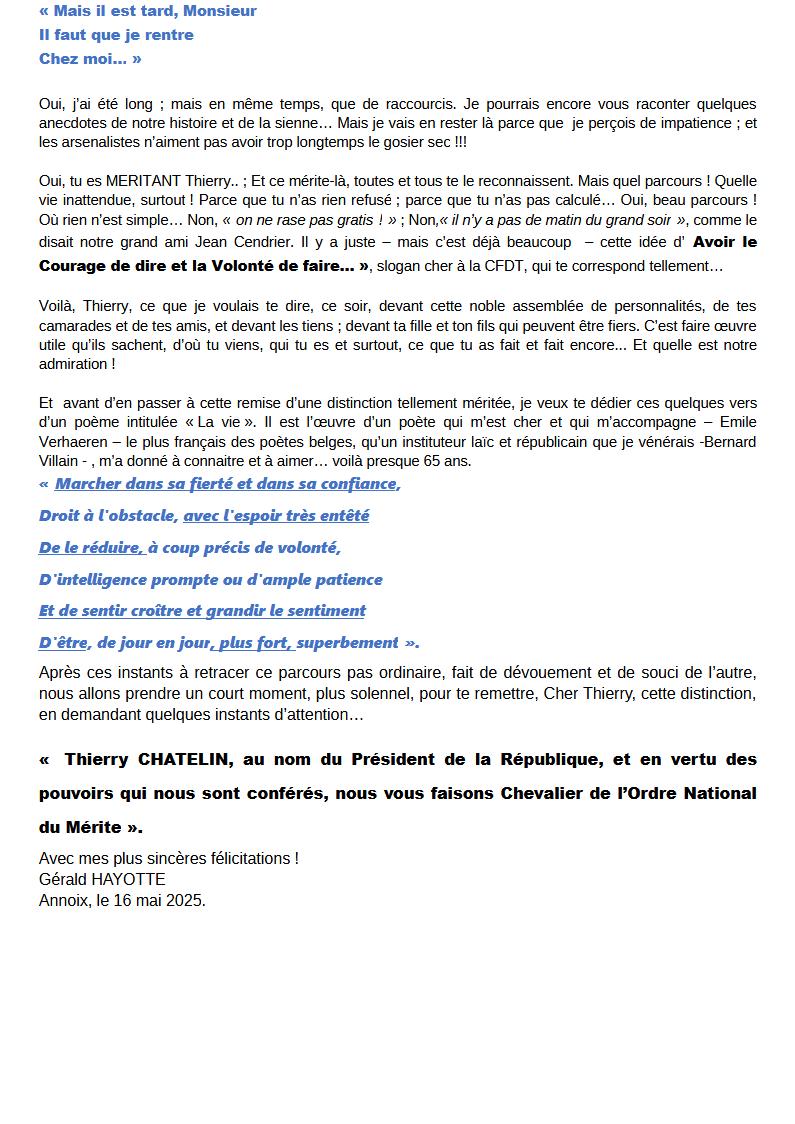 « Mais il est tard, Monsieur
Il faut que je rentre
Chez moi… »

Oui, j'ai été long ; mais en même temps, que de raccourcis. Je pourrais encore vous raconter quelques anecdotes de notre histoire et de la sienne… Mais je vais en rester là parce que je perçois de impatience ; et les arsenalistes n'aiment pas avoir trop longtemps le gosier sec !!!

Oui, tu es MERITANT Thierry.. ; Et ce mérite-là, toutes et tous te le reconnaissent. Mais quel parcours ! Quelle vie inattendue, surtout ! Parce que tu n'as rien refusé ; parce que tu n'as pas calculé… Oui, beau parcours ! Où rien n'est simple… Non, « on ne rase pas gratis ! » ; Non,« il n'y a pas de matin du grand soir », comme le disait notre grand ami Jean Cendrier. Il y a juste – mais c'est déjà beaucoup – cette idée d' Avoir le Courage de dire et la Volonté de faire… », slogan cher à la CFDT, qui te correspond tellement…

Voilà, Thierry, ce que je voulais te dire, ce soir, devant cette noble assemblée de personnalités, de tes camarades et de tes amis, et devant les tiens ; devant ta fille et ton fils qui peuvent être fiers. C'est faire œuvre utile qu'ils sachent, d'où tu viens, qui tu es et surtout, ce que tu as fait et fait encore... Et quelle est notre admiration !

Et avant d'en passer à cette remise d'une distinction tellement méritée, je veux te dédier ces quelques vers d'un poème intitulée « La vie ». Il est l'œuvre d'un poète qui m'est cher et qui m'accompagne – Emile Verhaeren – le plus français des poètes belges, qu'un instituteur laïc et républicain que je vénérais -Bernard Villain - , m'a donné à connaitre et à aimer… voilà presque 65 ans.
« Marcher dans sa fierté et dans sa confiance,

Droit à l'obstacle, avec l'espoir très entêté

De le réduire, à coup précis de volonté,

D'intelligence prompte ou d'ample patience

Et de sentir croître et grandir le sentiment

D'être, de jour en jour, plus fort, superbement ».

Après ces instants à retracer ce parcours pas ordinaire, fait de dévouement et de souci de l'autre, nous allons prendre un court moment, plus solennel, pour te remettre, Cher Thierry, cette distinction, en demandant quelques instants d'attention…

« Thierry CHATELIN, au nom du Président de la République, et en vertu des pouvoirs qui nous sont conférés, nous vous faisons Chevalier de l'Ordre National du Mérite ».

Avec mes plus sincères félicitations !
Gérald HAYOTTE
Annoix, le 16 mai 2025.